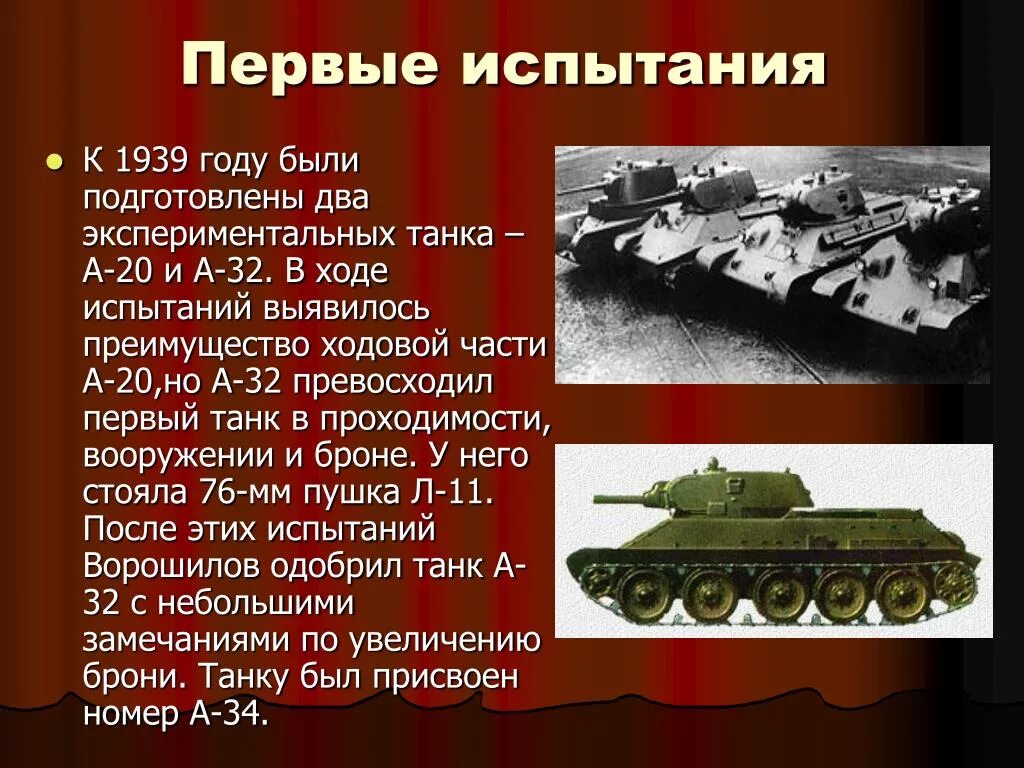 Первые испытания

К 1939 году были подготовлены два экспериментальных танка – А-20 и А-32. В ходе испытаний выявилось преимущество ходовой части А-20,но А-32 превосходил первый танк в проходимости, вооружении и броне. У него стояла 76-мм пушка Л-11. После этих испытаний Ворошилов одобрил танк А-32 с небольшими замечаниями по увеличению брони. Танку был присвоен номер А-34.